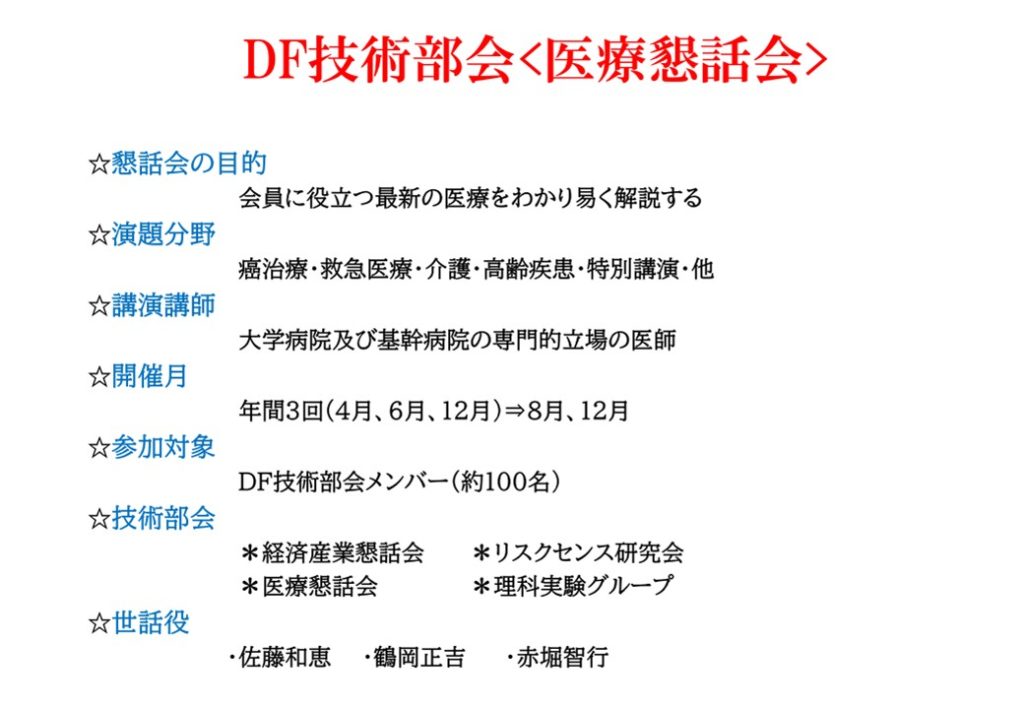 DF技術部会<医療懇話会>

☆懇話会の目的

会員に役立つ最新の医療をわかり易く解説する

☆演題分野

癌治療･救急医療･介護･高齢疾患･特別講演･他

☆講演講師

大学病院及び基幹病院の専門的立場の医師

☆開催月

年間3回(4月、6月、12月)⇒8月、12月

☆参加対象

DF技術部会メンバー(約100名)

☆技術部会

＊経済産業懇話会 ＊リスクセンス研究会
＊医療懇話会 ＊理科実験グループ

☆世話役

･佐藤和恵 ･鶴岡正吉 ･赤堀智行